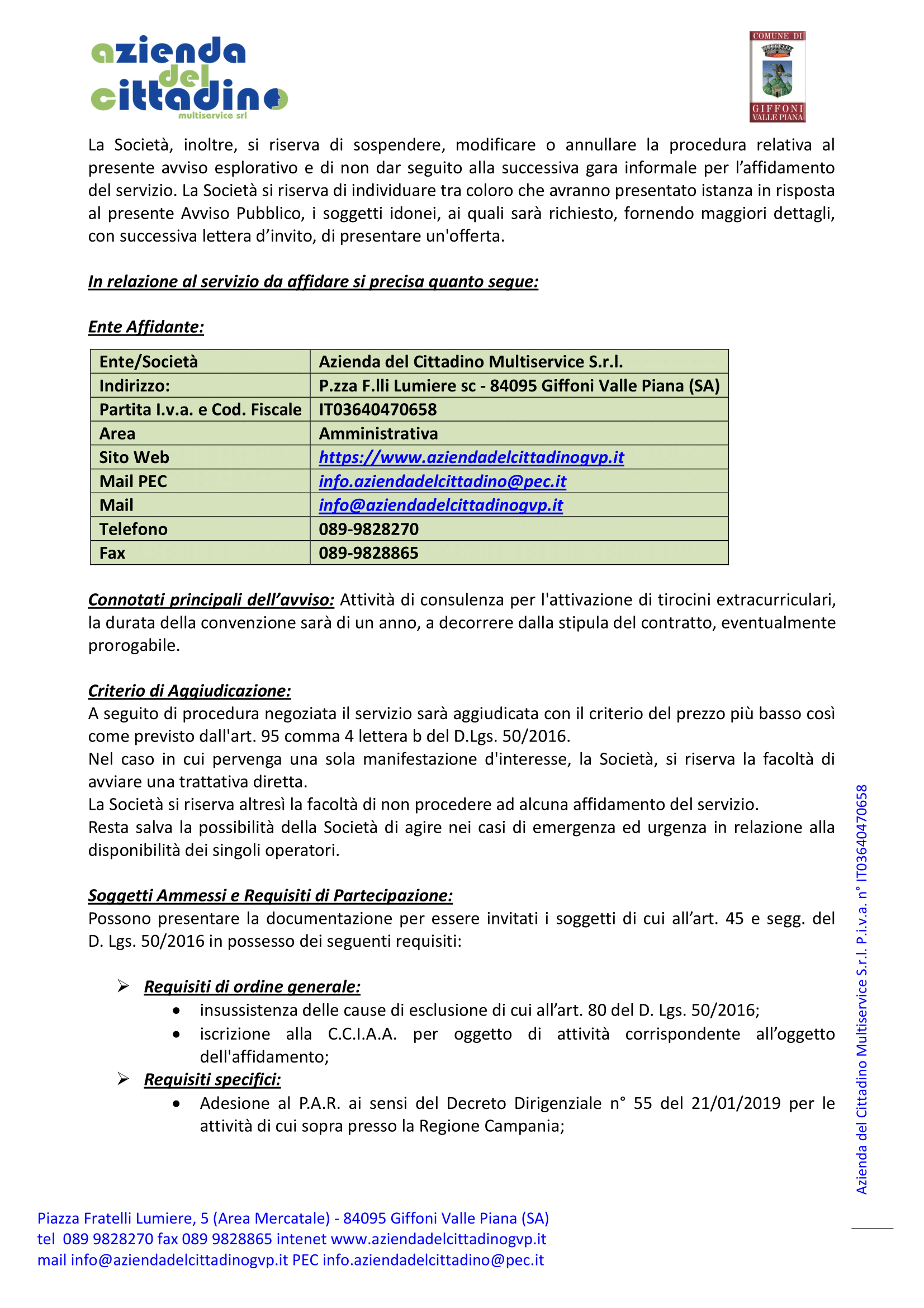 azienda del cittadino
multiservice srl

COMUNE DI
GIFFONI VALLE PIANA

La Società, inoltre, si riserva di sospendere, modificare o annullare la procedura relativa al presente avviso esplorativo e di non dar seguito alla successiva gara informale per l'affidamento del servizio. La Società si riserva di individuare tra coloro che avranno presentato istanza in risposta al presente Avviso Pubblico, i soggetti idonei, ai quali sarà richiesto, fornendo maggiori dettagli, con successiva lettera d'invito, di presentare un'offerta.

In relazione al servizio da affidare si precisa quanto segue:

Ente Affidante:

| Ente/Società | Azienda del Cittadino Multiservice S.r.l. |
|---|---|
| Indirizzo: | P.zza F.lli Lumiere sc - 84095 Giffoni Valle Piana (SA) |
| Partita I.v.a. e Cod. Fiscale | IT03640470658 |
| Area | Amministrativa |
| Sito Web | https://www.aziendadelcittadinogvp.it |
| Mail PEC | info.aziendadelcittadino@pec.it |
| Mail | info@aziendadelcittadinogvp.it |
| Telefono | 089-9828270 |
| Fax | 089-9828865 |

Connotati principali dell'avviso: Attività di consulenza per l'attivazione di tirocini extracurriculari, la durata della convenzione sarà di un anno, a decorrere dalla stipula del contratto, eventualmente prorogabile.

Criterio di Aggiudicazione:
A seguito di procedura negoziata il servizio sarà aggiudicata con il criterio del prezzo più basso così come previsto dall'art. 95 comma 4 lettera b del D.Lgs. 50/2016.
Nel caso in cui pervenga una sola manifestazione d'interesse, la Società, si riserva la facoltà di avviare una trattativa diretta.
La Società si riserva altresì la facoltà di non procedere ad alcuna affidamento del servizio.
Resta salva la possibilità della Società di agire nei casi di emergenza ed urgenza in relazione alla disponibilità dei singoli operatori.

Soggetti Ammessi e Requisiti di Partecipazione:
Possono presentare la documentazione per essere invitati i soggetti di cui all'art. 45 e segg. del D. Lgs. 50/2016 in possesso dei seguenti requisiti:

➢ Requisiti di ordine generale:
• insussistenza delle cause di esclusione di cui all'art. 80 del D. Lgs. 50/2016;
• iscrizione alla C.C.I.A.A. per oggetto di attività corrispondente all'oggetto dell'affidamento;
➢ Requisiti specifici:
• Adesione al P.A.R. ai sensi del Decreto Dirigenziale n° 55 del 21/01/2019 per le attività di cui sopra presso la Regione Campania;

Azienda del Cittadino Multiservice S.r.l. P.i.v.a. n° IT03640470658

Piazza Fratelli Lumiere, 5 (Area Mercatale) - 84095 Giffoni Valle Piana (SA)
tel 089 9828270 fax 089 9828865 intenet www.aziendadelcittadinogvp.it
mail info@aziendadelcittadinogvp.it PEC info.aziendadelcittadino@pec.it